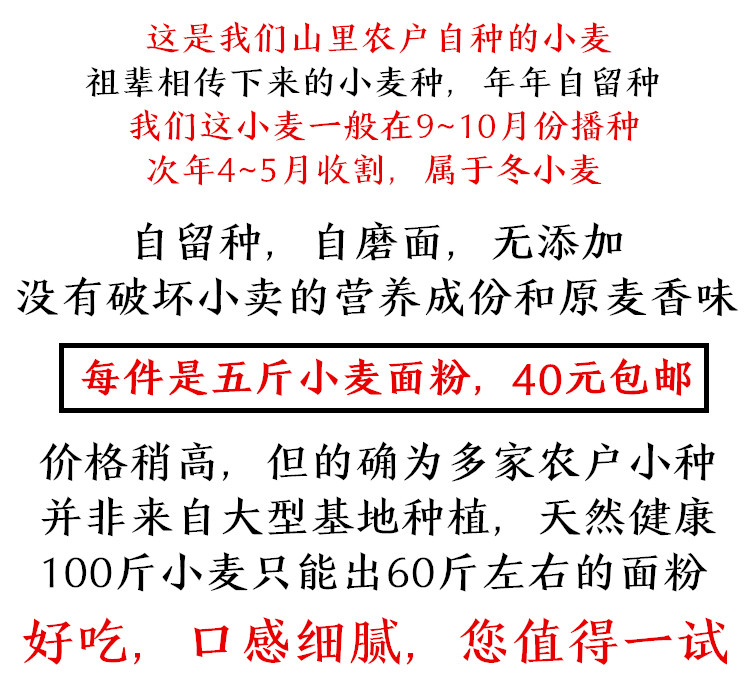 这是我们山里农户自种的小麦
祖辈相传下来的小麦种，年年自留种
我们这小麦一般在9~10月份播种
次年4~5月收割，属于冬小麦

自留种，自磨面，无添加
没有破坏小卖的营养成份和原麦香味

每件是五斤小麦面粉，40元包邮

价格稍高，但的确为多家农户小种
并非来自大型基地种植，天然健康
100斤小麦只能出60斤左右的面粉

好吃，口感细腻，您值得一试